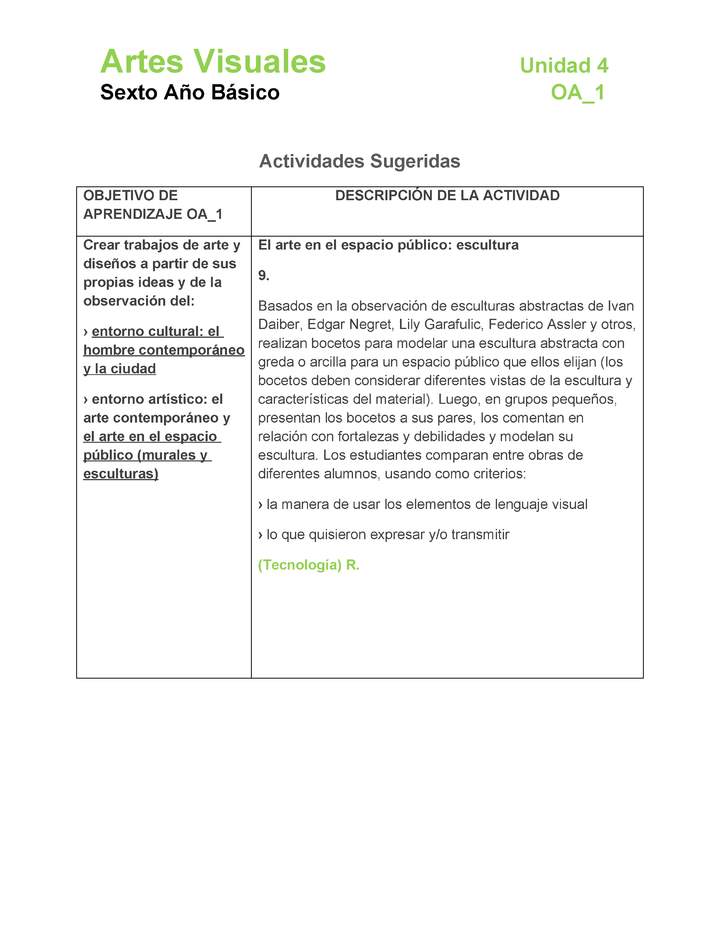 Artes Visuales
Sexto Año Básico

Unidad 4
OA_1

Actividades Sugeridas

| OBJETIVO DE APRENDIZAJE OA_1 | DESCRIPCIÓN DE LA ACTIVIDAD |
|---|---|
| Crear trabajos de arte y diseños a partir de sus propias ideas y de la observación del: › entorno cultural: el hombre contemporáneo y la ciudad › entorno artístico: el arte contemporáneo y el arte en el espacio público (murales y esculturas) | El arte en el espacio público: escultura 9. Basados en la observación de esculturas abstractas de Ivan Daiber, Edgar Negret, Lily Garafulic, Federico Assler y otros, realizan bocetos para modelar una escultura abstracta con greda o arcilla para un espacio público que ellos elijan (los bocetos deben considerar diferentes vistas de la escultura y características del material). Luego, en grupos pequeños, presentan los bocetos a sus pares, los comentan en relación con fortalezas y debilidades y modelan su escultura. Los estudiantes comparan entre obras de diferentes alumnos, usando como criterios: › la manera de usar los elementos de lenguaje visual › lo que quisieron expresar y/o transmitir (Tecnología) R. |